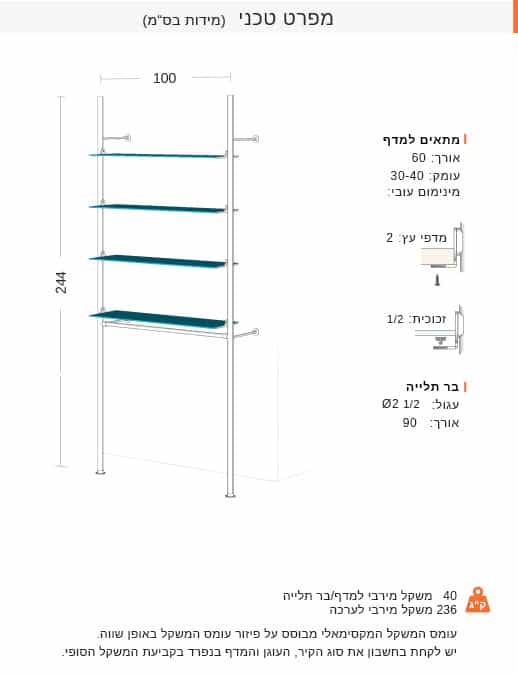 מפרט טכני (מידות בס"מ)

100

244

מתאים למדף
אורך: 60
עומק: 30-40
מינימום עובי:

מדפי עץ: 2

זכוכית: 1/2

בר תלייה
עגול: Ø2 1/2
אורך: 90

ק"ג

40 משקל מירבי למדף/בר תלייה
236 משקל מירבי לערכה

עומס המשקל המקסימאלי מבוסס על פיזור עומס המשקל באופן שווה.
יש לקחת בחשבון את סוג הקיר, העוגן והמדף בנפרד בקביעת המשקל הסופי.